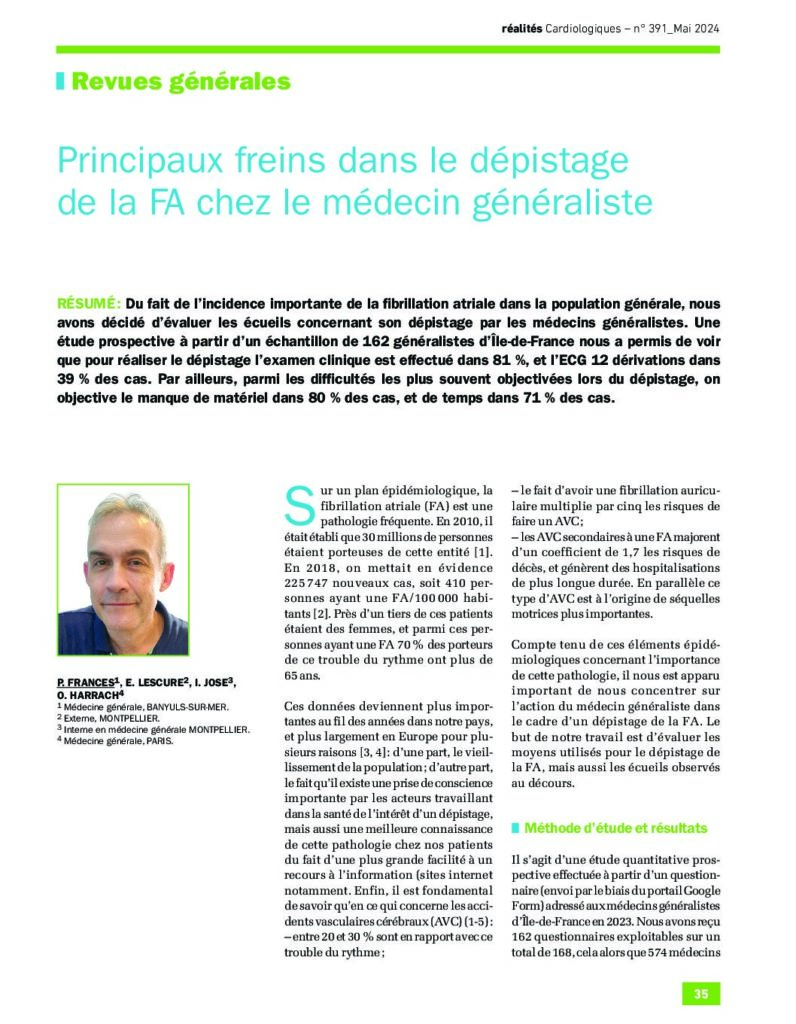 réalités Cardiologiques – n° 391_Mai 2024

Revues générales

Principaux freins dans le dépistage de la FA chez le médecin généraliste

RÉSUMÉ: Du fait de l'incidence importante de la fibrillation atriale dans la population générale, nous avons décidé d'évaluer les écueils concernant son dépistage par les médecins généralistes. Une étude prospective à partir d'un échantillon de 162 généralistes d'Île-de-France nous a permis de voir que pour réaliser le dépistage l'examen clinique est effectué dans 81 %, et l'ECG 12 dérivations dans 39 % des cas. Par ailleurs, parmi les difficultés les plus souvent objectivées lors du dépistage, on objective le manque de matériel dans 80 % des cas, et de temps dans 71 % des cas.

P. FRANCES$^1$, E. LESCURE$^2$, I. JOSE$^3$, O. HARRACH$^4$
$^1$ Médecine générale, BANYULS-SUR-MER.
$^2$ Externe, MONTPELLIER.
$^3$ Interne en médecine générale MONTPELLIER.
$^4$ Médecine générale, PARIS.

Sur un plan épidémiologique, la fibrillation atriale (FA) est une pathologie fréquente. En 2010, il était établi que 30 millions de personnes étaient porteuses de cette entité [1]. En 2018, on mettait en évidence 225 747 nouveaux cas, soit 410 personnes ayant une FA/100 000 habitants [2]. Près d'un tiers de ces patients étaient des femmes, et parmi ces personnes ayant une FA 70 % des porteurs de ce trouble du rythme ont plus de 65 ans.

Ces données deviennent plus importantes au fil des années dans notre pays, et plus largement en Europe pour plusieurs raisons [3, 4]: d'une part, le vieillissement de la population; d'autre part, le fait qu'il existe une prise de conscience importante par les acteurs travaillant dans la santé de l'intérêt d'un dépistage, mais aussi une meilleure connaissance de cette pathologie chez nos patients du fait d'une plus grande facilité à un recours à l'information (sites internet notamment. Enfin, il est fondamental de savoir qu'en ce qui concerne les accidents vasculaires cérébraux (AVC) (1-5):
– entre 20 et 30 % sont en rapport avec ce trouble du rythme;
– le fait d'avoir une fibrillation auriculaire multiplie par cinq les risques de faire un AVC;
– les AVC secondaires à une FA majorent d'un coefficient de 1,7 les risques de décès, et génèrent des hospitalisations de plus longue durée. En parallèle ce type d'AVC est à l'origine de séquelles motrices plus importantes.

Compte tenu de ces éléments épidémiologiques concernant l'importance de cette pathologie, il nous est apparu important de nous concentrer sur l'action du médecin généraliste dans le cadre d'un dépistage de la FA. Le but de notre travail est d'évaluer les moyens utilisés pour le dépistage de la FA, mais aussi les écueils observés au décours.

Méthode d'étude et résultats

Il s'agit d'une étude quantitative prospective effectuée à partir d'un questionnaire (envoi par le biais du portail Google Form) adressé aux médecins généralistes d'Île-de-France en 2023. Nous avons reçu 162 questionnaires exploitables sur un total de 168, cela alors que 574 médecins

35